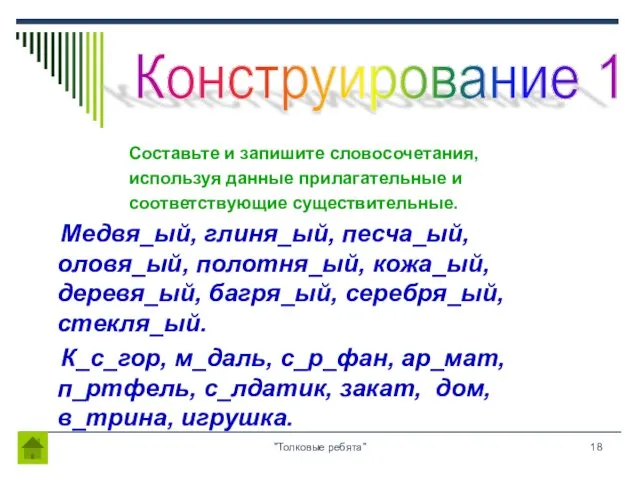 Конструирование 1

Составьте и запишите словосочетания, используя данные прилагательные и соответствующие существительные.

Медвя_ый, глиня_ый, песча_ый, оловя_ый, полотня_ый, кожа_ый, деревя_ый, багря_ый, серебря_ый, стекля_ый.

К_с_гор, м_даль, с_р_фан, ар_мат, п_ртфель, с_лдатик, закат, дом, в_трина, игрушка.

"Толковые ребята"

18